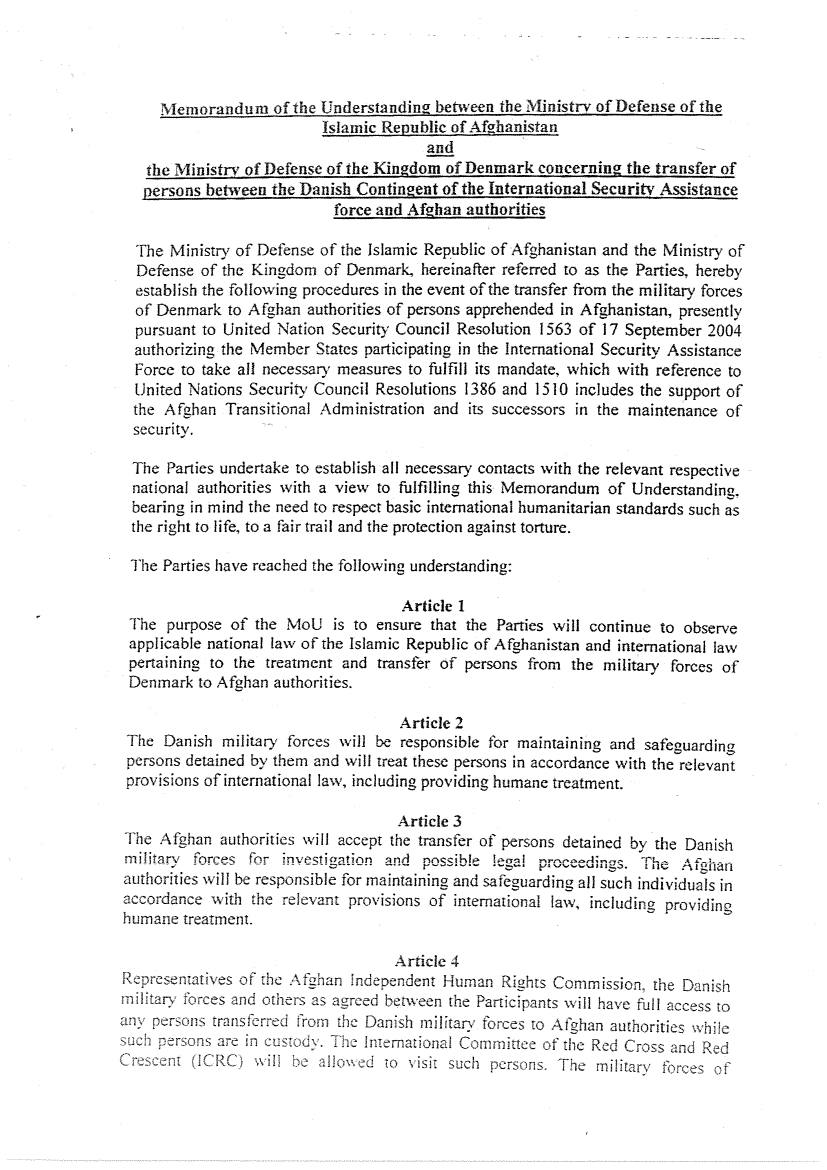 Memorandum of the Understanding between the Ministry of Defense of the Islamic Republic of Afghanistan
and
the Ministry of Defense of the Kingdom of Denmark concerning the transfer of persons between the Danish Contingent of the International Security Assistance force and Afghan authorities

The Ministry of Defense of the Islamic Republic of Afghanistan and the Ministry of Defense of the Kingdom of Denmark, hereinafter referred to as the Parties, hereby establish the following procedures in the event of the transfer from the military forces of Denmark to Afghan authorities of persons apprehended in Afghanistan, presently pursuant to United Nation Security Council Resolution 1563 of 17 September 2004 authorizing the Member States participating in the International Security Assistance Force to take all necessary measures to fulfill its mandate, which with reference to United Nations Security Council Resolutions 1386 and 1510 includes the support of the Afghan Transitional Administration and its successors in the maintenance of security.

The Parties undertake to establish all necessary contacts with the relevant respective national authorities with a view to fulfilling this Memorandum of Understanding, bearing in mind the need to respect basic international humanitarian standards such as the right to life, to a fair trail and the protection against torture.

The Parties have reached the following understanding:

Article 1
The purpose of the MoU is to ensure that the Parties will continue to observe applicable national law of the Islamic Republic of Afghanistan and international law pertaining to the treatment and transfer of persons from the military forces of Denmark to Afghan authorities.

Article 2
The Danish military forces will be responsible for maintaining and safeguarding persons detained by them and will treat these persons in accordance with the relevant provisions of international law, including providing humane treatment.

Article 3
The Afghan authorities will accept the transfer of persons detained by the Danish military forces for investigation and possible legal proceedings. The Afghan authorities will be responsible for maintaining and safeguarding all such individuals in accordance with the relevant provisions of international law, including providing humane treatment.

Article 4
Representatives of the Afghan Independent Human Rights Commission, the Danish military forces and others as agreed between the Participants will have full access to any persons transferred from the Danish military forces to Afghan authorities while such persons are in custody. The International Committee of the Red Cross and Red Crescent (ICRC) will be allowed to visit such persons. The military forces of